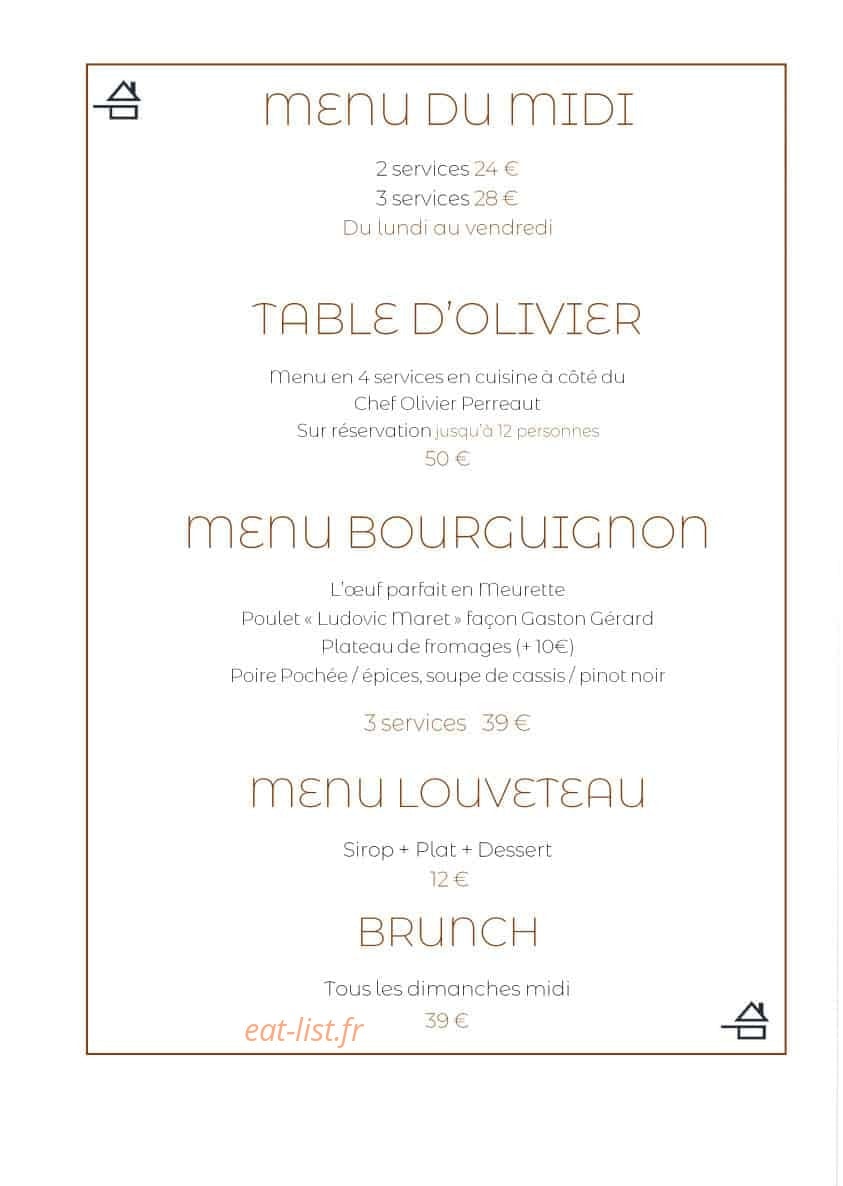 MENU DU MIDI

2 services 24 €
3 services 28 €
Du lundi au vendredi

TABLE D'OLIVIER

Menu en 4 services en cuisine à côté du
Chef Olivier Perreaut
Sur réservation jusqu'à 12 personnes
50 €

MENU BOURGUIGNON

L'œuf parfait en Meurette
Poulet « Ludovic Maret » façon Gaston Gérard
Plateau de fromages (+ 10€)
Poire Pochée / épices, soupe de cassis / pinot noir

3 services 39 €

MENU LOUVETEAU

Sirop + Plat + Dessert
12 €

BRUNCH

Tous les dimanches midi
39 €

eat-list.fr